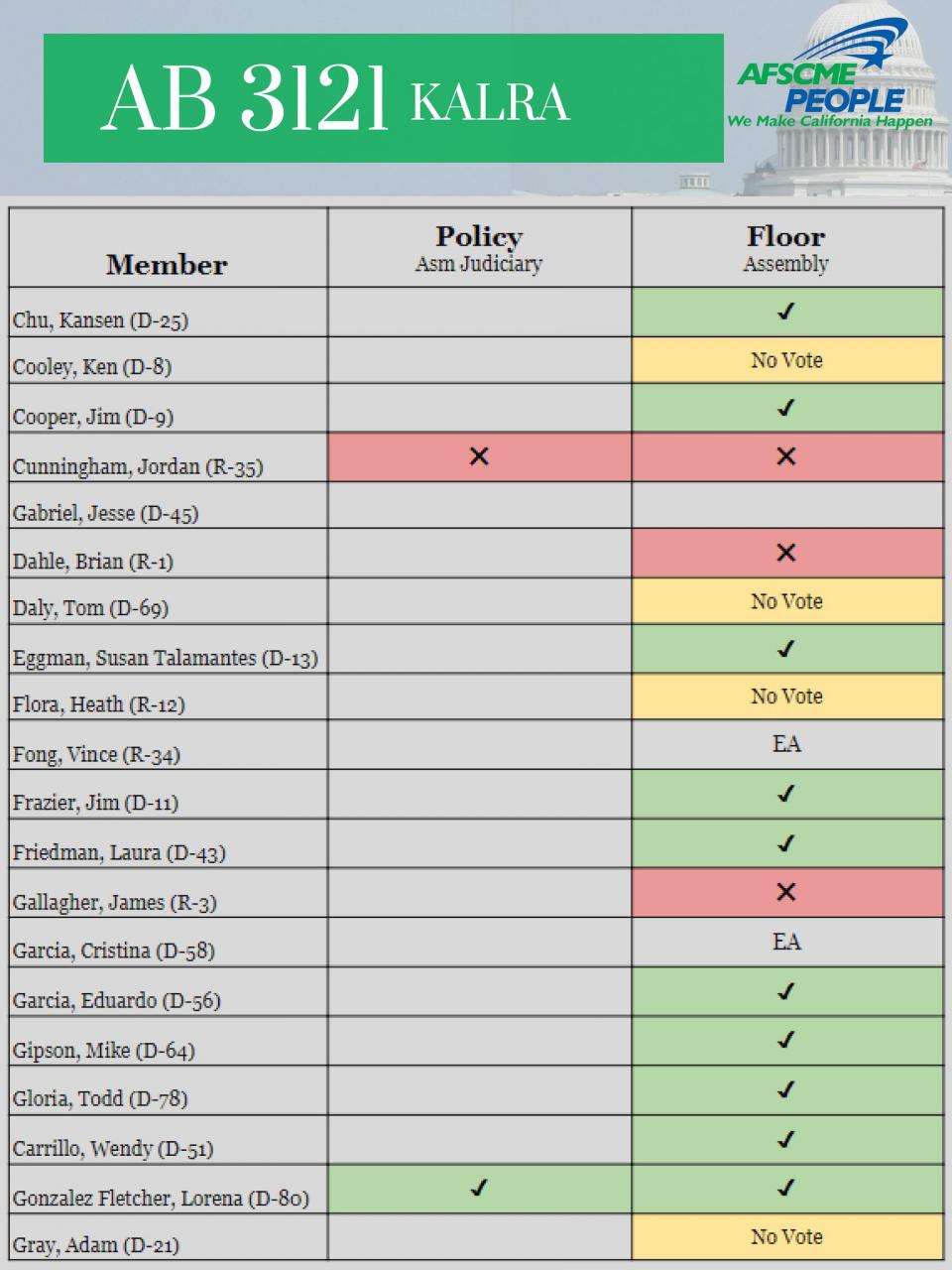 AB 3121 KALRA

AFSCME PEOPLE
We Make California Happen

| Member | Policy Asm Judiciary | Floor Assembly |
|---|---|---|
| Chu, Kansen (D-25) | | ✓ |
| Cooley, Ken (D-8) | | No Vote |
| Cooper, Jim (D-9) | | ✓ |
| Cunningham, Jordan (R-35) | ✕ | ✕ |
| Gabriel, Jesse (D-45) | | |
| Dahle, Brian (R-1) | | ✕ |
| Daly, Tom (D-69) | | No Vote |
| Eggman, Susan Talamantes (D-13) | | ✓ |
| Flora, Heath (R-12) | | No Vote |
| Fong, Vince (R-34) | | EA |
| Frazier, Jim (D-11) | | ✓ |
| Friedman, Laura (D-43) | | ✓ |
| Gallagher, James (R-3) | | ✕ |
| Garcia, Cristina (D-58) | | EA |
| Garcia, Eduardo (D-56) | | ✓ |
| Gipson, Mike (D-64) | | ✓ |
| Gloria, Todd (D-78) | | ✓ |
| Carrillo, Wendy (D-51) | | ✓ |
| Gonzalez Fletcher, Lorena (D-80) | ✓ | ✓ |
| Gray, Adam (D-21) | | No Vote |